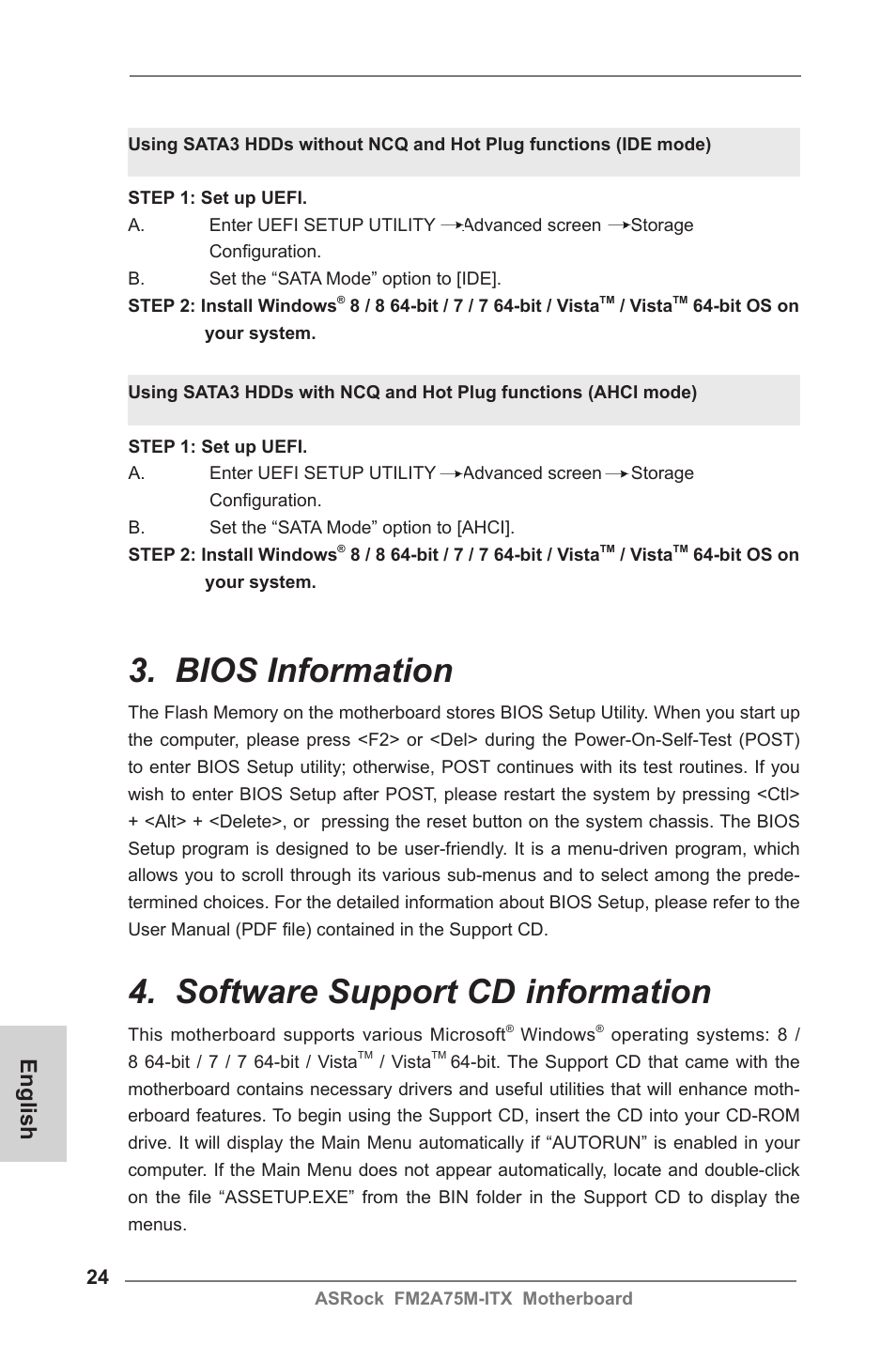 Using SATA3 HDDs without NCQ and Hot Plug functions (IDE mode)

STEP 1: Set up UEFI.

A. Enter UEFI SETUP UTILITY → Advanced screen → Storage Configuration.

B. Set the “SATA Mode” option to [IDE].

STEP 2: Install Windows® 8 / 8 64-bit / 7 / 7 64-bit / Vista™ / Vista™ 64-bit OS on your system.

Using SATA3 HDDs with NCQ and Hot Plug functions (AHCI mode)

STEP 1: Set up UEFI.

A. Enter UEFI SETUP UTILITY → Advanced screen → Storage Configuration.

B. Set the “SATA Mode” option to [AHCI].

STEP 2: Install Windows® 8 / 8 64-bit / 7 / 7 64-bit / Vista™ / Vista™ 64-bit OS on your system.

3. BIOS Information

The Flash Memory on the motherboard stores BIOS Setup Utility. When you start up the computer, please press <F2> or <Del> during the Power-On-Self-Test (POST) to enter BIOS Setup utility; otherwise, POST continues with its test routines. If you wish to enter BIOS Setup after POST, please restart the system by pressing <Ctl> + <Alt> + <Delete>, or pressing the reset button on the system chassis. The BIOS Setup program is designed to be user-friendly. It is a menu-driven program, which allows you to scroll through its various sub-menus and to select among the predetermined choices. For the detailed information about BIOS Setup, please refer to the User Manual (PDF file) contained in the Support CD.

4. Software Support CD information

This motherboard supports various Microsoft® Windows® operating systems: 8 / 8 64-bit / 7 / 7 64-bit / Vista™ / Vista™ 64-bit. The Support CD that came with the motherboard contains necessary drivers and useful utilities that will enhance motherboard features. To begin using the Support CD, insert the CD into your CD-ROM drive. It will display the Main Menu automatically if “AUTORUN” is enabled in your computer. If the Main Menu does not appear automatically, locate and double-click on the file “ASSETUP.EXE” from the BIN folder in the Support CD to display the menus.

English

24

ASRock FM2A75M-ITX Motherboard